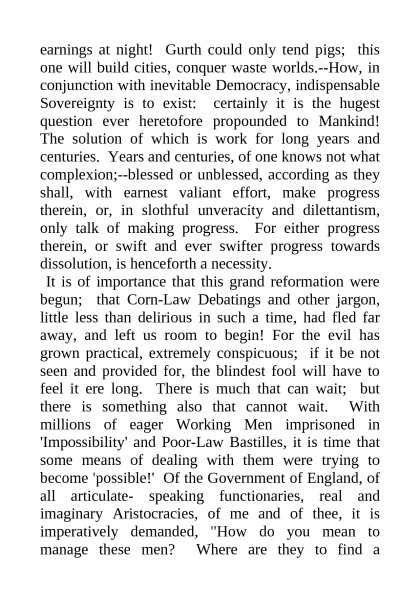 earnings at night! Gurth could only tend pigs; this one will build cities, conquer waste worlds.--How, in conjunction with inevitable Democracy, indispensable Sovereignty is to exist: certainly it is the hugest question ever heretofore propounded to Mankind! The solution of which is work for long years and centuries. Years and centuries, of one knows not what complexion;--blessed or unblessed, according as they shall, with earnest valiant effort, make progress therein, or, in slothful unveracity and dilettantism, only talk of making progress. For either progress therein, or swift and ever swifter progress towards dissolution, is henceforth a necessity.

It is of importance that this grand reformation were begun; that Corn-Law Debatings and other jargon, little less than delirious in such a time, had fled far away, and left us room to begin! For the evil has grown practical, extremely conspicuous; if it be not seen and provided for, the blindest fool will have to feel it ere long. There is much that can wait; but there is something also that cannot wait. With millions of eager Working Men imprisoned in 'Impossibility' and Poor-Law Bastilles, it is time that some means of dealing with them were trying to become 'possible!' Of the Government of England, of all articulate- speaking functionaries, real and imaginary Aristocracies, of me and of thee, it is imperatively demanded, "How do you mean to manage these men? Where are they to find a